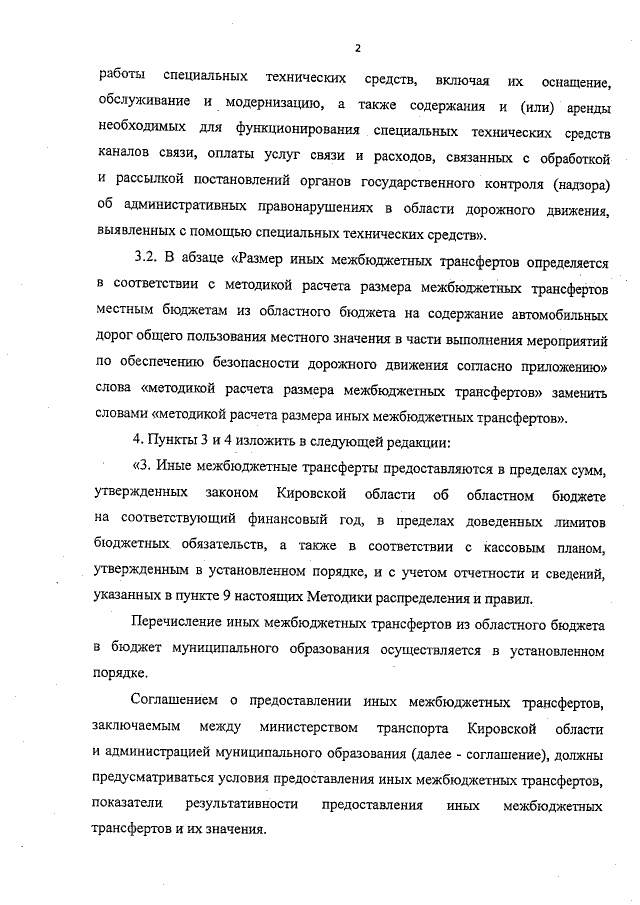 2

работы специальных технических средств, включая их оснащение, обслуживание и модернизацию, а также содержания и (или) аренды необходимых для функционирования специальных технических средств каналов связи, оплаты услуг связи и расходов, связанных с обработкой и рассылкой постановлений органов государственного контроля (надзора) об административных правонарушениях в области дорожного движения, выявленных с помощью специальных технических средств».

3.2. В абзаце «Размер иных межбюджетных трансфертов определяется в соответствии с методикой расчета размера межбюджетных трансфертов местным бюджетам из областного бюджета на содержание автомобильных дорог общего пользования местного значения в части выполнения мероприятий по обеспечению безопасности дорожного движения согласно приложению» слова «методикой расчета размера межбюджетных трансфертов» заменить словами «методикой расчета размера иных межбюджетных трансфертов».

4. Пункты 3 и 4 изложить в следующей редакции:

«3. Иные межбюджетные трансферты предоставляются в пределах сумм, утвержденных законом Кировской области об областном бюджете на соответствующий финансовый год, в пределах доведенных лимитов бюджетных обязательств, а также в соответствии с кассовым планом, утвержденным в установленном порядке, и с учетом отчетности и сведений, указанных в пункте 9 настоящих Методики распределения и правил.

Перечисление иных межбюджетных трансфертов из областного бюджета в бюджет муниципального образования осуществляется в установленном порядке.

Соглашением о предоставлении иных межбюджетных трансфертов, заключаемым между министерством транспорта Кировской области и администрацией муниципального образования (далее - соглашение), должны предусматриваться условия предоставления иных межбюджетных трансфертов, показатели результативности предоставления иных межбюджетных трансфертов и их значения.